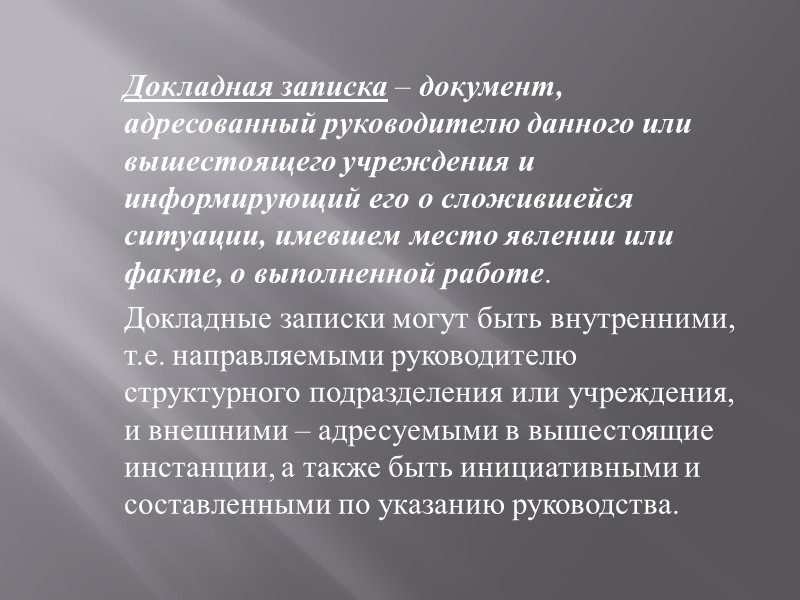 Докладная записка – документ, адресованный руководителю данного или вышестоящего учреждения и информирующий его о сложившейся ситуации, имевшем место явлении или факте, о выполненной работе.

Докладные записки могут быть внутренними, т.е. направляемыми руководителю структурного подразделения или учреждения, и внешними – адресуемыми в вышестоящие инстанции, а также быть инициативными и составленными по указанию руководства.